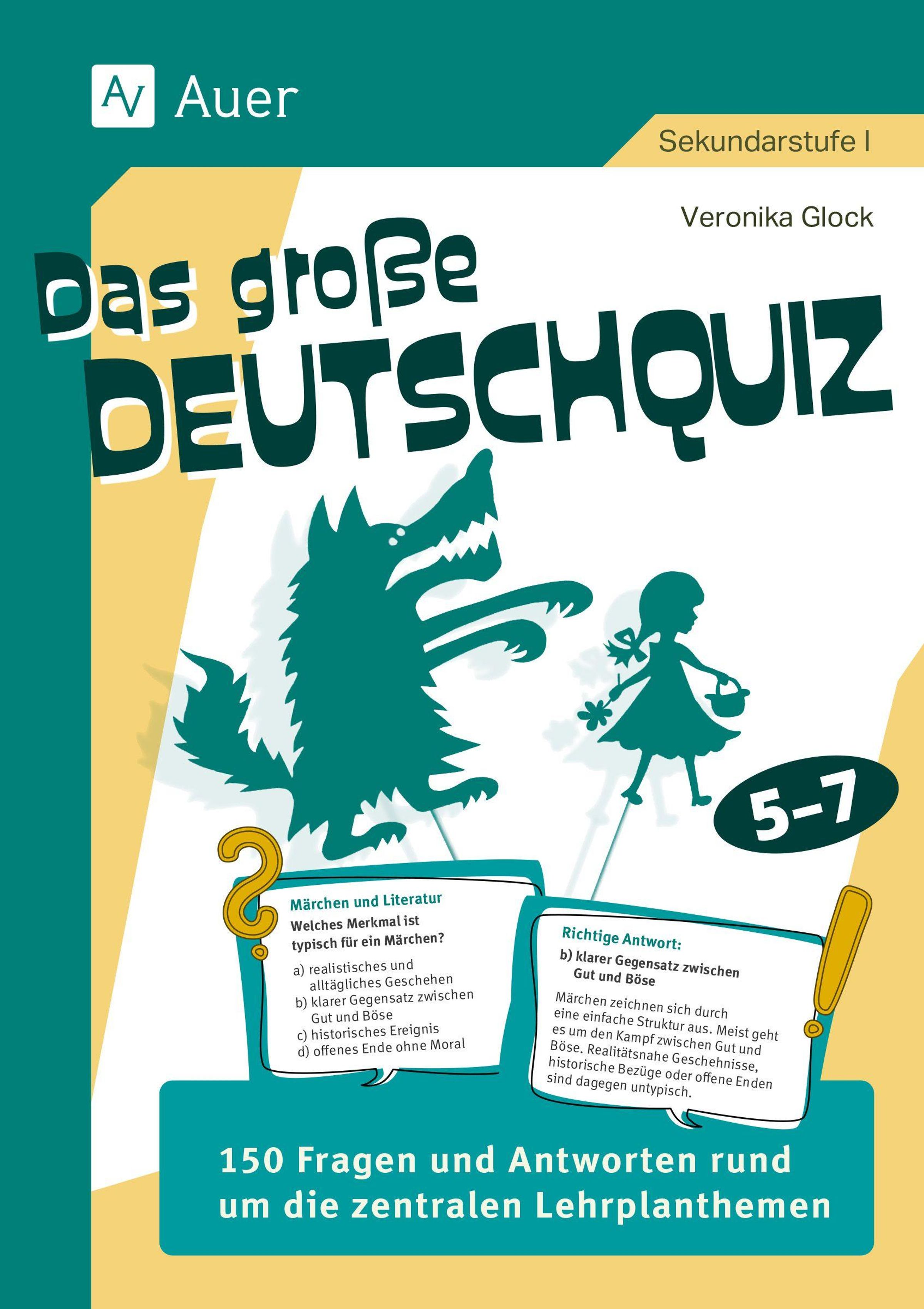 AV Auer

Sekundarstufe I

Veronika Glock

Das große DEUTSCHQUIZ

5–7

Märchen und Literatur
Welches Merkmal ist typisch für ein Märchen?
a) realistisches und alltägliches Geschehen
b) klarer Gegensatz zwischen Gut und Böse
c) historisches Ereignis
d) offenes Ende ohne Moral

Richtige Antwort:
b) klarer Gegensatz zwischen Gut und Böse
Märchen zeichnen sich durch eine einfache Struktur aus. Meist geht es um den Kampf zwischen Gut und Böse. Realitätsnahe Geschehnisse, historische Bezüge oder offene Enden sind dagegen untypisch.

150 Fragen und Antworten rund um die zentralen Lehrplanthemen